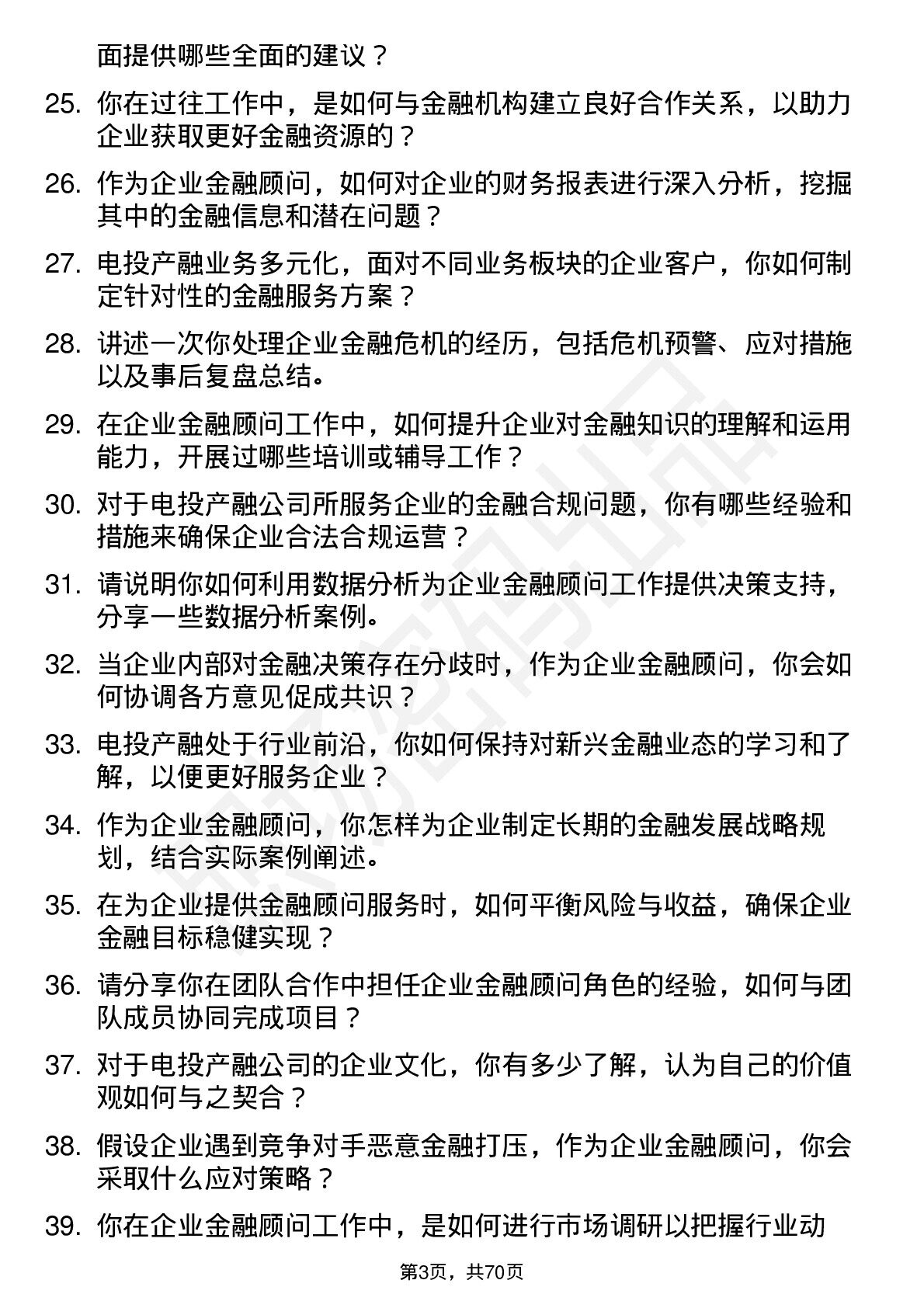 面提供哪些全面的建议？

25. 你在过往工作中，是如何与金融机构建立良好合作关系，以助力企业获取更好金融资源的？

26. 作为企业金融顾问，如何对企业的财务报表进行深入分析，挖掘其中的金融信息和潜在问题？

27. 电投产融业务多元化，面对不同业务板块的企业客户，你如何制定针对性的金融服务方案？

28. 讲述一次你处理企业金融危机的经历，包括危机预警、应对措施以及事后复盘总结。

29. 在企业金融顾问工作中，如何提升企业对金融知识的理解和运用能力，开展过哪些培训或辅导工作？

30. 对于电投产融公司所服务企业的金融合规问题，你有哪些经验和措施来确保企业合法合规运营？

31. 请说明你如何利用数据分析为企业金融顾问工作提供决策支持，分享一些数据分析案例。

32. 当企业内部对金融决策存在分歧时，作为企业金融顾问，你会如何协调各方意见促成共识？

33. 电投产融处于行业前沿，你如何保持对新兴金融业态的学习和了解，以便更好服务企业？

34. 作为企业金融顾问，你怎样为企业制定长期的金融发展战略规划，结合实际案例阐述。

35. 在为企业提供金融顾问服务时，如何平衡风险与收益，确保企业金融目标稳健实现？

36. 请分享你在团队合作中担任企业金融顾问角色的经验，如何与团队成员协同完成项目？

37. 对于电投产融公司的企业文化，你有多少了解，认为自己的价值观如何与之契合？

38. 假设企业遇到竞争对手恶意金融打压，作为企业金融顾问，你会采取什么应对策略？

39. 你在企业金融顾问工作中，是如何进行市场调研以把握行业动

第3页，共70页